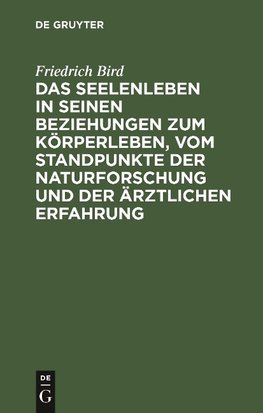 DE GRUYTER

Friedrich Bird

DAS SEELENLEBEN IN SEINEN BEZIEHUNGEN ZUM KÖRPERLEBEN, VOM STANDPUNKTE DER NATURFORSCHUNG UND DER ÄRZTLICHEN ERFAHRUNG

DE
G